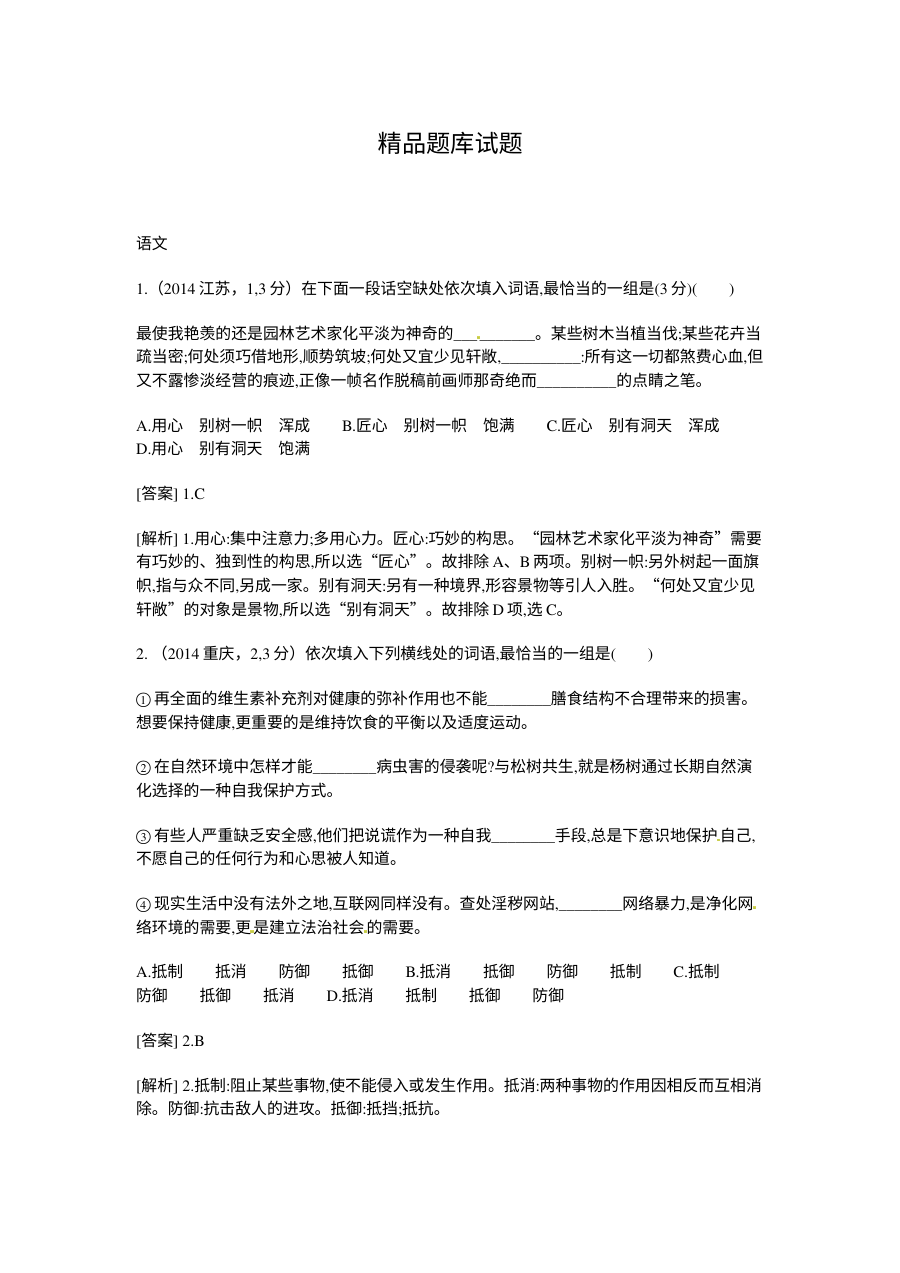 精品题库试题

语文

1.(2014江苏,1,3分)在下面一段话空缺处依次填入词语,最恰当的一组是(3分)(　　)

最使我艳羡的还是园林艺术家化平淡为神奇的____。某些树木当植当伐;某些花卉当疏当密;何处须巧借地形,顺势筑坡;何处又宜少见轩敞,____:所有这一切都煞费心血,但又不露惨淡经营的痕迹,正像一帧名作脱稿前画师那奇绝而____的点睛之笔。

A.用心　别树一帜　浑成　　B.匠心　别树一帜　饱满　　C.匠心　别有洞天　浑成　　D.用心　别有洞天　饱满

[答案] 1.C

[解析] 1.用心:集中注意力;多用心力。匠心:巧妙的构思。“园林艺术家化平淡为神奇”需要有巧妙的、独到性的构思,所以选“匠心”。故排除A、B两项。别树一帜:另外树起一面旗帜,指与众不同,另成一家。别有洞天:另有一种境界,形容景物等引人入胜。“何处又宜少见轩敞”的对象是景物,所以选“别有洞天”。故排除D项,选C。

2.(2014重庆,2,3分)依次填入下列横线处的词语,最恰当的一组是(　　)

①再全面的维生素补充剂对健康的弥补作用也不能____膳食结构不合理带来的损害。想要保持健康,更重要的是维持饮食的平衡以及适度运动。

②在自然环境中怎样才能____病虫害的侵袭呢?与松树共生,就是杨树通过长期自然演化选择的一种自我保护方式。

③有些人严重缺乏安全感,他们把说谎作为一种自我____手段,总是下意识地保护自己,不愿自己的任何行为和心思被人知道。

④现实生活中没有法外之地,互联网同样没有。查处淫秽网站,____网络暴力,是净化网络环境的需要,更是建立法治社会的需要。

A.抵制　抵消　防御　抵御　B.抵消　抵御　防御　抵制　C.抵制　防御　抵御　抵消　D.抵消　抵制　抵御　防御

[答案] 2.B

[解析] 2.抵制:阻止某些事物,使不能侵入或发生作用。抵消:两种事物的作用因相反而互相消除。防御:抗击敌人的进攻。抵御:抵挡;抵抗。